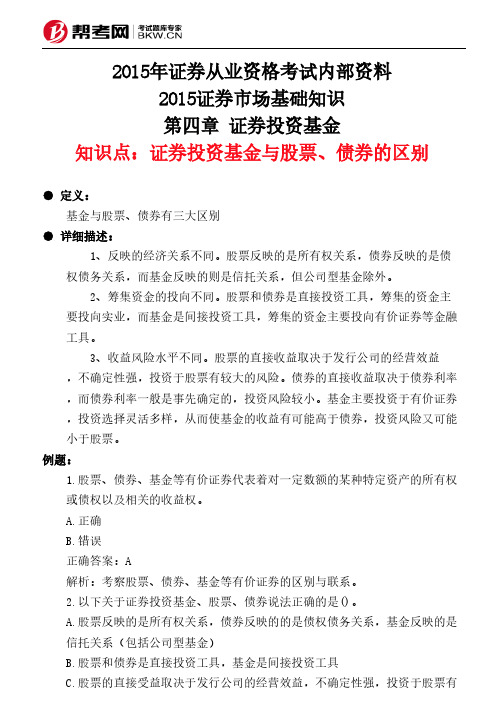 帮考网 考试题库专家 BKW.CN

2015年证券从业资格考试内部资料
2015证券市场基础知识
第四章 证券投资基金
知识点：证券投资基金与股票、债券的区别

● 定义：
基金与股票、债券有三大区别

● 详细描述：
1、反映的经济关系不同。股票反映的是所有权关系，债券反映的是债权债务关系，而基金反映的则是信托关系，但公司型基金除外。

2、筹集资金的投向不同。股票和债券是直接投资工具，筹集的资金主要投向实业，而基金是间接投资工具，筹集的资金主要投向有价证券等金融工具。

3、收益风险水平不同。股票的直接收益取决于发行公司的经营效益，不确定性强，投资于股票有较大的风险。债券的直接收益取决于债券利率，而债券利率一般是事先确定的，投资风险较小。基金主要投资于有价证券，投资选择灵活多样，从而使基金的收益有可能高于债券，投资风险又可能小于股票。

例题：
1.股票、债券、基金等有价证券代表着对一定数额的某种特定资产的所有权或债权以及相关的收益权。
A.正确
B.错误
正确答案：A
解析：考察股票、债券、基金等有价证券的区别与联系。
2.以下关于证券投资基金、股票、债券说法正确的是()。
A.股票反映的是所有权关系，债券反映的的是债权债务关系，基金反映的是信托关系（包括公司型基金）
B.股票和债券是直接投资工具，基金是间接投资工具
C.股票的直接受益取决于发行公司的经营效益，不确定性强，投资于股票有